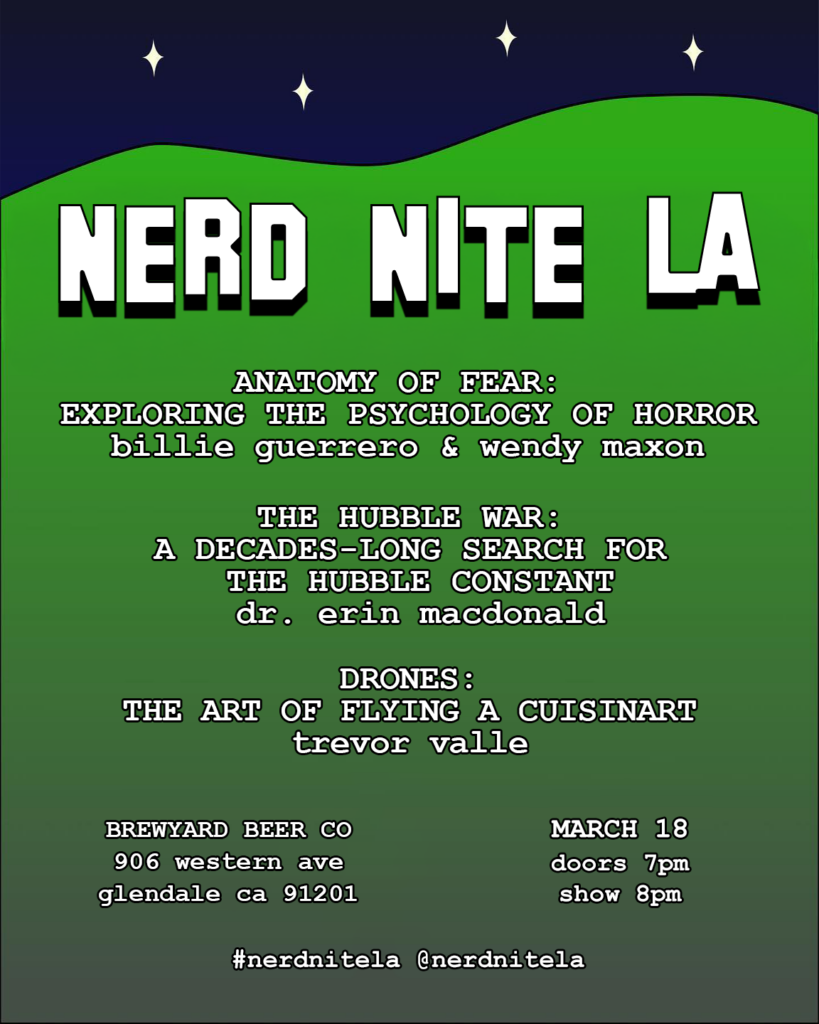 NERD NITE LA

ANATOMY OF FEAR:
EXPLORING THE PSYCHOLOGY OF HORROR
billie guerrero & wendy maxon

THE HUBBLE WAR:
A DECADES-LONG SEARCH FOR
THE HUBBLE CONSTANT
dr. erin macdonald

DRONES:
THE ART OF FLYING A CUISINART
trevor valle

BREWYARD BEER CO
906 western ave
glendale ca 91201

MARCH 18
doors 7pm
show 8pm

#nerdnitela @nerdnitela